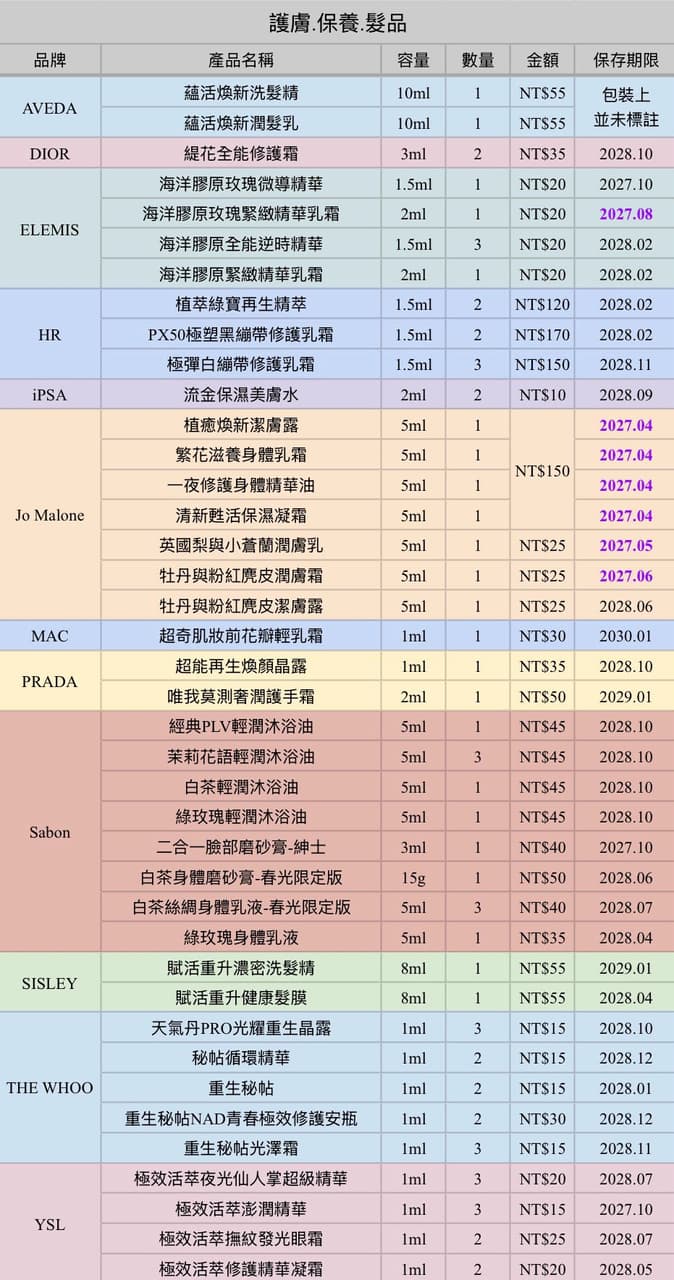 護膚.保養.髮品

| 品牌 | 產品名稱 | 容量 | 數量 | 金額 | 保存期限 |
|---|---|---|---|---|---|
| AVEDA | 蘊活煥新洗髮精 | 10ml | 1 | NT$55 | 包裝上並未標註 |
| | 蘊活煥新潤髮乳 | 10ml | 1 | NT$55 | |
| DIOR | 緹花全能修護霜 | 3ml | 2 | NT$35 | 2028.10 |
| ELEMIS | 海洋膠原玫瑰微導精華 | 1.5ml | 1 | NT$20 | 2027.10 |
| | 海洋膠原玫瑰緊緻精華乳霜 | 2ml | 1 | NT$20 | 2027.08 |
| | 海洋膠原全能逆時精華 | 1.5ml | 3 | NT$20 | 2028.02 |
| | 海洋膠原緊緻精華乳霜 | 2ml | 1 | NT$20 | 2028.02 |
| HR | 植萃綠寶再生精萃 | 1.5ml | 2 | NT$120 | 2028.02 |
| | PX50極塑黑繃帶修護乳霜 | 1.5ml | 2 | NT$170 | 2028.02 |
| | 極彈白繃帶修護乳霜 | 1.5ml | 3 | NT$150 | 2028.11 |
| iPSA | 流金保濕美膚水 | 2ml | 2 | NT$10 | 2028.09 |
| Jo Malone | 植癒煥新潔膚露 | 5ml | 1 | NT$150 | 2027.04 |
| | 繁花滋養身體乳霜 | 5ml | 1 | | 2027.04 |
| | 一夜修護身體精華油 | 5ml | 1 | | 2027.04 |
| | 清新甦活保濕凝霜 | 5ml | 1 | | 2027.04 |
| | 英國梨與小蒼蘭潤膚乳 | 5ml | 1 | NT$25 | 2027.05 |
| | 牡丹與粉紅麂皮潤膚霜 | 5ml | 1 | NT$25 | 2027.06 |
| | 牡丹與粉紅麂皮潔膚露 | 5ml | 1 | NT$25 | 2028.06 |
| MAC | 超奇肌妝前花瓣輕乳霜 | 1ml | 1 | NT$30 | 2030.01 |
| PRADA | 超能再生煥顏晶露 | 1ml | 1 | NT$35 | 2028.10 |
| | 唯我莫測奢潤護手霜 | 2ml | 1 | NT$50 | 2029.01 |
| Sabon | 經典PLV輕潤沐浴油 | 5ml | 1 | NT$45 | 2028.10 |
| | 茉莉花語輕潤沐浴油 | 5ml | 3 | NT$45 | 2028.10 |
| | 白茶輕潤沐浴油 | 5ml | 1 | NT$45 | 2028.10 |
| | 綠玫瑰輕潤沐浴油 | 5ml | 1 | NT$45 | 2028.10 |
| | 二合一臉部磨砂膏-紳士 | 3ml | 1 | NT$40 | 2027.10 |
| | 白茶身體磨砂膏-春光限定版 | 15g | 1 | NT$50 | 2028.06 |
| | 白茶絲綢身體乳液-春光限定版 | 5ml | 3 | NT$40 | 2028.07 |
| | 綠玫瑰身體乳液 | 5ml | 1 | NT$35 | 2028.04 |
| SISLEY | 賦活重升濃密洗髮精 | 8ml | 1 | NT$55 | 2029.01 |
| | 賦活重升健康髮膜 | 8ml | 1 | NT$55 | 2028.04 |
| THE WHOO | 天氣丹PRO光耀重生晶露 | 1ml | 3 | NT$15 | 2028.10 |
| | 秘帖循環精華 | 1ml | 2 | NT$15 | 2028.12 |
| | 重生秘帖 | 1ml | 2 | NT$15 | 2028.01 |
| | 重生秘帖NAD青春極效修護安瓶 | 1ml | 2 | NT$30 | 2028.12 |
| | 重生秘帖光澤霜 | 1ml | 3 | NT$15 | 2028.11 |
| YSL | 極效活萃夜光仙人掌超級精華 | 1ml | 3 | NT$20 | 2028.07 |
| | 極效活萃澎潤精華 | 1ml | 3 | NT$15 | 2027.10 |
| | 極效活萃撫紋發光眼霜 | 1ml | 2 | NT$25 | 2028.07 |
| | 極效活萃修護精華凝霜 | 1ml | 2 | NT$20 | 2028.05 |